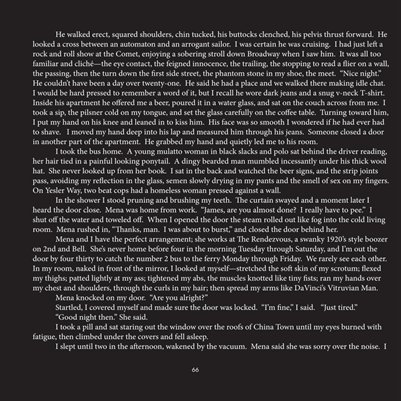 He walked erect, squared shoulders, chin tucked, his buttocks clenched, his pelvis thrust forward. He looked a cross between an automaton and an arrogant sailor. I was certain he was cruising. I had just left a rock and roll show at the Comet, enjoying a sobering stroll down Broadway when I saw him. It was all too familiar and cliché—the eye contact, the feigned innocence, the trailing, the stopping to read a flier on a wall, the passing, then the turn down the first side street, the phantom stone in my shoe, the meet. "Nice night." He couldn't have been a day over twenty-one. He said he had a place and we walked there making idle chat. I would be hard pressed to remember a word of it, but I recall he wore dark jeans and a snug v-neck T-shirt. Inside his apartment he offered me a beer, poured it in a water glass, and sat on the couch across from me. I took a sip, the pilsner cold on my tongue, and set the glass carefully on the coffee table. Turning toward him, I put my hand on his knee and leaned in to kiss him. His face was so smooth I wondered if he had ever had to shave. I moved my hand deep into his lap and measured him through his jeans. Someone closed a door in another part of the apartment. He grabbed my hand and quietly led me to his room.

I took the bus home. A young mulatto woman in black slacks and polo sat behind the driver reading, her hair tied in a painful looking ponytail. A dingy bearded man mumbled incessantly under his thick wool hat. She never looked up from her book. I sat in the back and watched the beer signs, and the strip joints pass, avoiding my reflection in the glass, semen slowly drying in my pants and the smell of sex on my fingers. On Yesler Way, two beat cops had a homeless woman pressed against a wall.

In the shower I stood pruning and brushing my teeth. The curtain swayed and a moment later I heard the door close. Mena was home from work. "James, are you almost done? I really have to pee." I shut off the water and toweled off. When I opened the door the steam rolled out like fog into the cold living room. Mena rushed in, "Thanks, man. I was about to burst," and closed the door behind her.

Mena and I have the perfect arrangement; she works at The Rendezvous, a swanky 1920's style boozer on 2nd and Bell. She's never home before four in the morning Tuesday through Saturday, and I'm out the door by four thirty to catch the number 2 bus to the ferry Monday through Friday. We rarely see each other. In my room, naked in front of the mirror, I looked at myself—stretched the soft skin of my scrotum; flexed my thighs; patted lightly at my ass; tightened my abs, the muscles knotted like tiny fists; ran my hands over my chest and shoulders, through the curls in my hair; then spread my arms like DaVinci's Vitruvian Man.

Mena knocked on my door. "Are you alright?"

Startled, I covered myself and made sure the door was locked. "I'm fine," I said. "Just tired."

"Good night then." She said.

I took a pill and sat staring out the window over the roofs of China Town until my eyes burned with fatigue, then climbed under the covers and fell asleep.

I slept until two in the afternoon, wakened by the vacuum. Mena said she was sorry over the noise. I

66